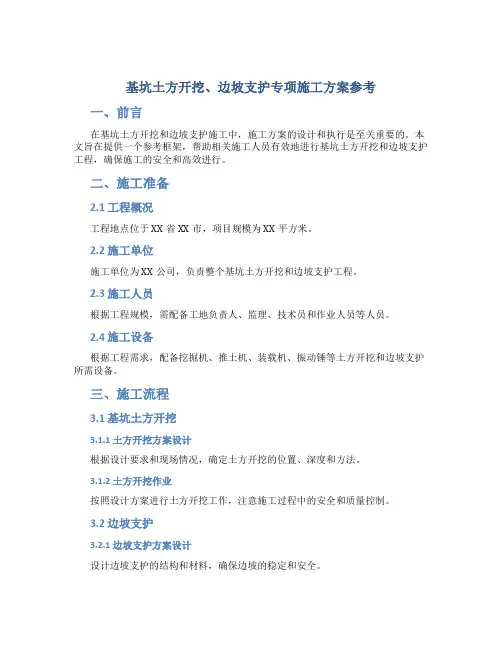 基坑土方开挖、边坡支护专项施工方案参考

一、前言

在基坑土方开挖和边坡支护施工中，施工方案的设计和执行是至关重要的。本文旨在提供一个参考框架，帮助相关施工人员有效地进行基坑土方开挖和边坡支护工程，确保施工的安全和高效进行。

二、施工准备

2.1 工程概况

工程地点位于XX省XX市，项目规模为XX平方米。

2.2 施工单位

施工单位为XX公司，负责整个基坑土方开挖和边坡支护工程。

2.3 施工人员

根据工程规模，需配备工地负责人、监理、技术员和作业人员等人员。

2.4 施工设备

根据工程需求，配备挖掘机、推土机、装载机、振动锤等土方开挖和边坡支护所需设备。

三、施工流程

3.1 基坑土方开挖

3.1.1 土方开挖方案设计

根据设计要求和现场情况，确定土方开挖的位置、深度和方法。

3.1.2 土方开挖作业

按照设计方案进行土方开挖工作，注意施工过程中的安全和质量控制。

3.2 边坡支护

3.2.1 边坡支护方案设计

设计边坡支护的结构和材料，确保边坡的稳定和安全。